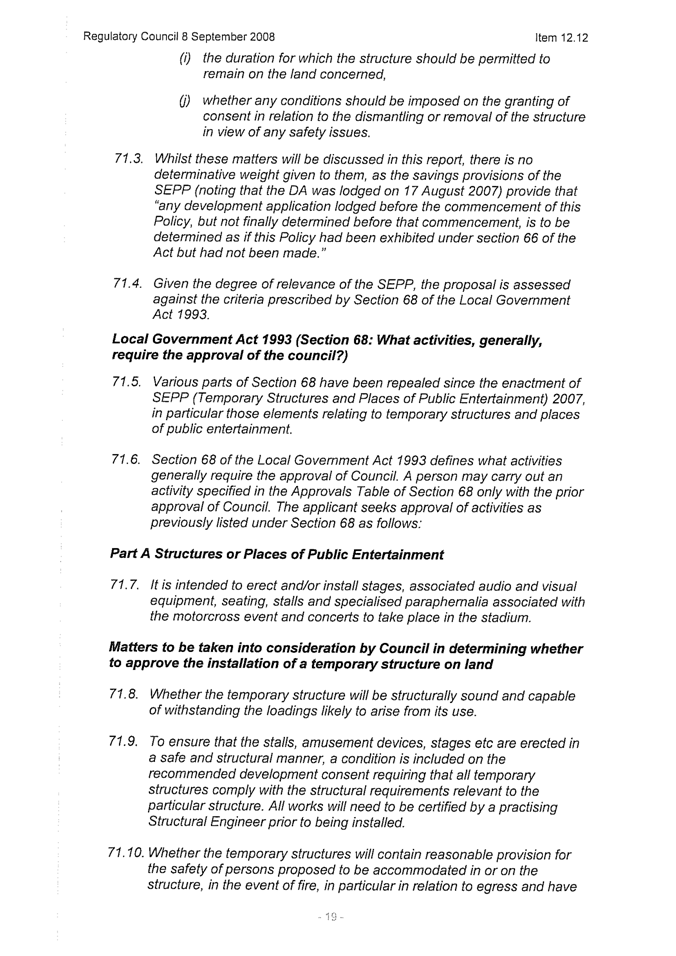 Regulatory Council 8 September 2008 Item 12.12

(i) the duration for which the structure should be permitted to remain on the land concerned,

(j) whether any conditions should be imposed on the granting of consent in relation to the dismantling or removal of the structure in view of any safety issues.

71.3. Whilst these matters will be discussed in this report, there is no determinative weight given to them, as the savings provisions of the SEPP (noting that the DA was lodged on 17 August 2007) provide that "any development application lodged before the commencement of this Policy, but not finally determined before that commencement, is to be determined as if this Policy had been exhibited under section 66 of the Act but had not been made."

71.4. Given the degree of relevance of the SEPP, the proposal is assessed against the criteria prescribed by Section 68 of the Local Government Act 1993.

Local Government Act 1993 (Section 68: What activities, generally, require the approval of the council?)

71.5. Various parts of Section 68 have been repealed since the enactment of SEPP (Temporary Structures and Places of Public Entertainment) 2007, in particular those elements relating to temporary structures and places of public entertainment.

71.6. Section 68 of the Local Government Act 1993 defines what activities generally require the approval of Council. A person may carry out an activity specified in the Approvals Table of Section 68 only with the prior approval of Council. The applicant seeks approval of activities as previously listed under Section 68 as follows:

Part A Structures or Places of Public Entertainment

71.7. It is intended to erect and/or install stages, associated audio and visual equipment, seating, stalls and specialised paraphernalia associated with the motorcross event and concerts to take place in the stadium.

Matters to be taken into consideration by Council in determining whether to approve the installation of a temporary structure on land

71.8. Whether the temporary structure will be structurally sound and capable of withstanding the loadings likely to arise from its use.

71.9. To ensure that the stalls, amusement devices, stages etc are erected in a safe and structural manner, a condition is included on the recommended development consent requiring that all temporary structures comply with the structural requirements relevant to the particular structure. All works will need to be certified by a practising Structural Engineer prior to being installed.

71.10. Whether the temporary structures will contain reasonable provision for the safety of persons proposed to be accommodated in or on the structure, in the event of fire, in particular in relation to egress and have

- 19 -